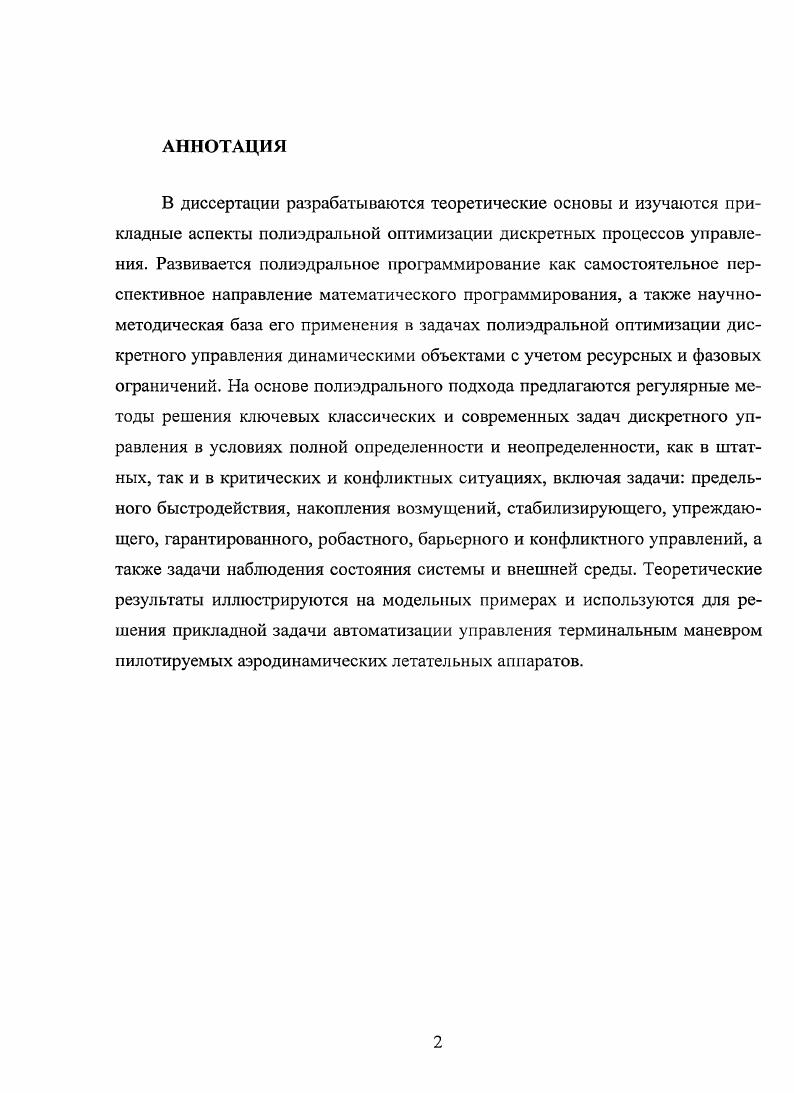 АННОТАЦИЯ

В диссертации разрабатываются теоретические основы и изучаются прикладные аспекты полиэдральной оптимизации дискретных процессов управления. Развивается полиэдральное программирование как самостоятельное перспективное направление математического программирования, а также научно-методическая база его применения в задачах полиэдральной оптимизации дискретного управления динамическими объектами с учетом ресурсных и фазовых ограничений. На основе полиэдрального подхода предлагаются регулярные методы решения ключевых классических и современных задач дискретного управления в условиях полной определенности и неопределенности, как в штатных, так и в критических и конфликтных ситуациях, включая задачи: предельного быстродействия, накопления возмущений, стабилизирующего, упреждающего, гарантированного, робастного, барьерного и конфликтного управлений, а также задачи наблюдения состояния системы и внешней среды. Теоретические результаты иллюстрируются на модельных примерах и используются для решения прикладной задачи автоматизации управления терминальным маневром пилотируемых аэродинамических летательных аппаратов.

2